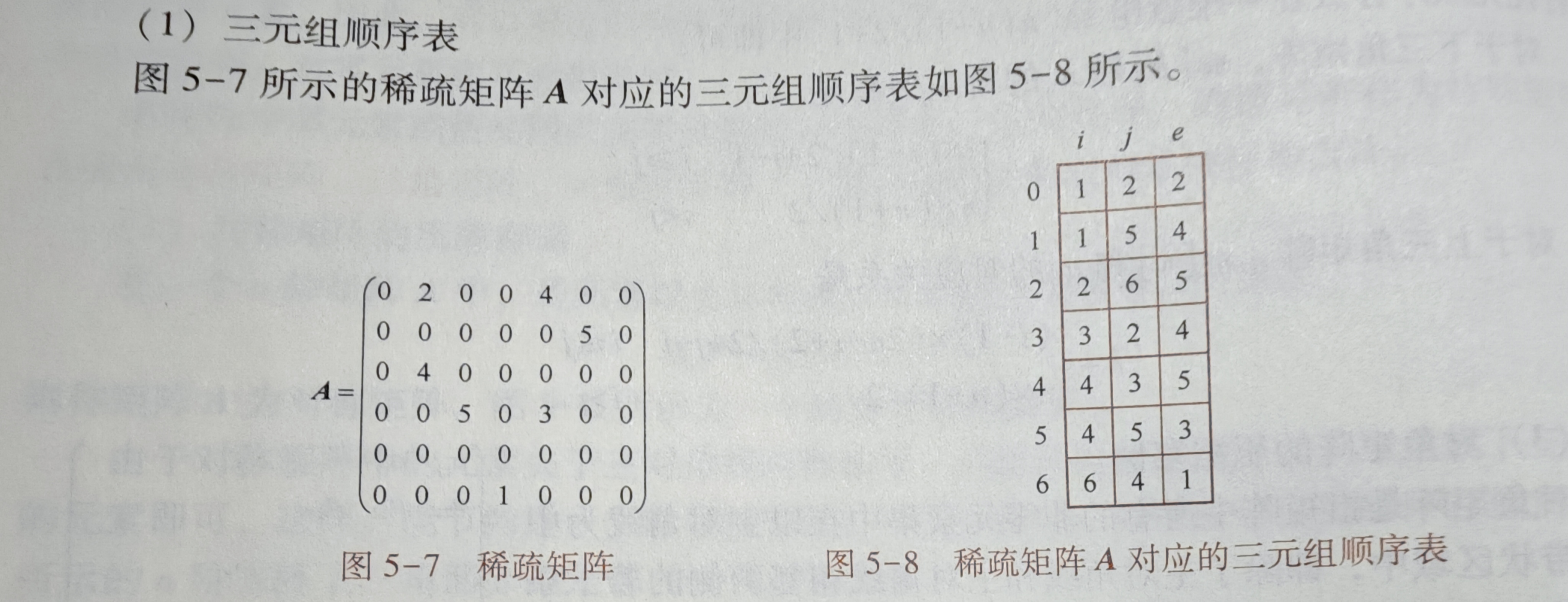 （1）三元组顺序表

图5-7所示的稀疏矩阵A对应的三元组顺序表如图5-8所示。

$A=\begin{pmatrix} 0 & 2 & 0 & 0 & 4 & 0 & 0 \\ 0 & 0 & 0 & 0 & 0 & 5 & 0 \\ 0 & 4 & 0 & 0 & 0 & 0 & 0 \\ 0 & 0 & 5 & 0 & 3 & 0 & 0 \\ 0 & 0 & 0 & 0 & 0 & 0 & 0 \\ 0 & 0 & 0 & 1 & 0 & 0 & 0 \end{pmatrix}$

图5-7 稀疏矩阵

|  | i | j | e |
|---|---|---|---|
| 0 | 1 | 2 | 2 |
| 1 | 1 | 5 | 4 |
| 2 | 2 | 6 | 5 |
| 3 | 3 | 2 | 4 |
| 4 | 4 | 3 | 5 |
| 5 | 4 | 5 | 3 |
| 6 | 6 | 4 | 1 |

图5-8 稀疏矩阵A对应的三元组顺序表